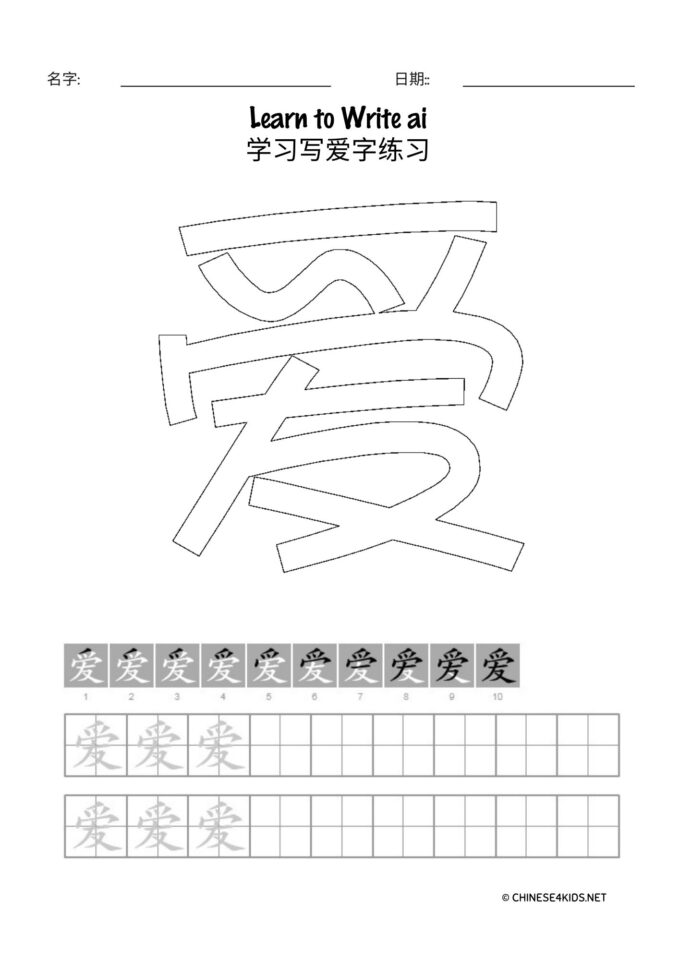 名字: 日期::

Learn to Write ai
学习写爱字练习

爱

爱 爱 爱 爱 爱 爱 爱 爱 爱 爱
1 2 3 4 5 6 7 8 9 10

爱 爱 爱

爱 爱 爱

© CHINESE4KIDS.NET